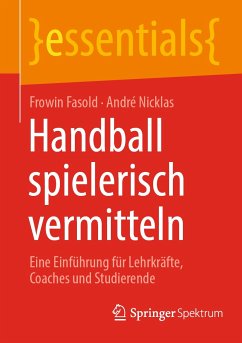 }essentials{

Frowin Fasold · André Nicklas

Handball spielerisch vermitteln

Eine Einführung für Lehrkräfte, Coaches und Studierende

Springer Spektrum